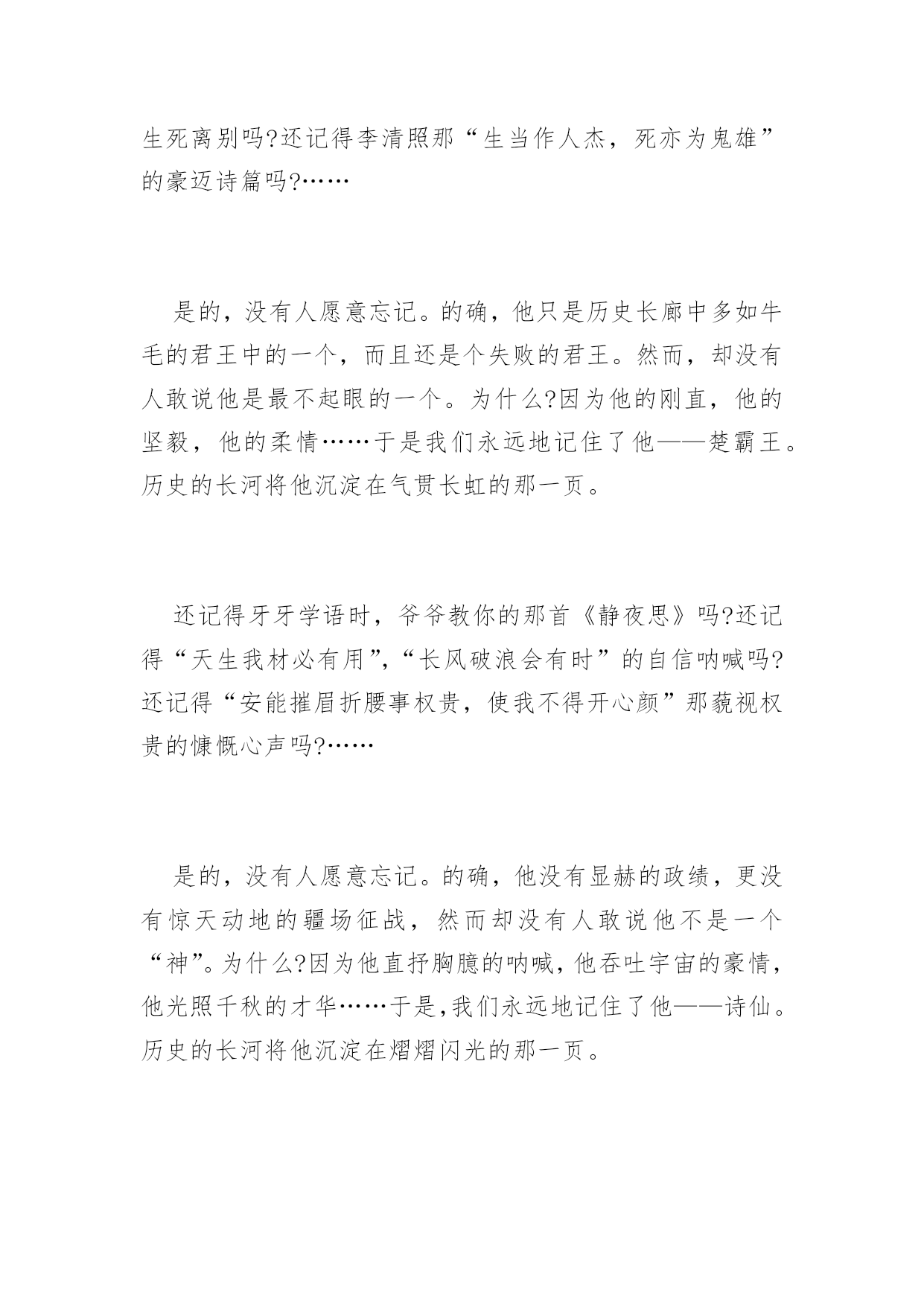 生死离别吗?还记得李清照那“生当作人杰，死亦为鬼雄”的豪迈诗篇吗?……

是的，没有人愿意忘记。的确，他只是历史长廊中多如牛毛的君王中的一个，而且还是个失败的君王。然而，却没有人敢说他是最不起眼的一个。为什么?因为他的刚直，他的坚毅，他的柔情……于是我们永远地记住了他——楚霸王。历史的长河将他沉淀在气贯长虹的那一页。

还记得牙牙学语时，爷爷教你的那首《静夜思》吗?还记得“天生我材必有用”,“长风破浪会有时”的自信呐喊吗?还记得“安能摧眉折腰事权贵，使我不得开心颜”那藐视权贵的慷慨心声吗?……

是的，没有人愿意忘记。的确，他没有显赫的政绩，更没有惊天动地的疆场征战，然而却没有人敢说他不是一个“神”。为什么?因为他直抒胸臆的呐喊，他吞吐宇宙的豪情，他光照千秋的才华……于是,我们永远地记住了他——诗仙。历史的长河将他沉淀在熠熠闪光的那一页。